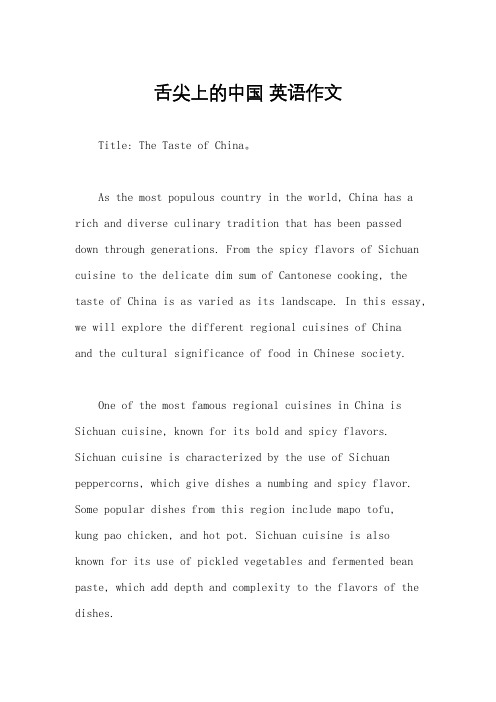 舌尖上的中国 英语作文

Title: The Taste of China。

As the most populous country in the world, China has a rich and diverse culinary tradition that has been passed down through generations. From the spicy flavors of Sichuan cuisine to the delicate dim sum of Cantonese cooking, the taste of China is as varied as its landscape. In this essay, we will explore the different regional cuisines of China and the cultural significance of food in Chinese society.

One of the most famous regional cuisines in China is Sichuan cuisine, known for its bold and spicy flavors. Sichuan cuisine is characterized by the use of Sichuan peppercorns, which give dishes a numbing and spicy flavor. Some popular dishes from this region include mapo tofu, kung pao chicken, and hot pot. Sichuan cuisine is also known for its use of pickled vegetables and fermented bean paste, which add depth and complexity to the flavors of the dishes.